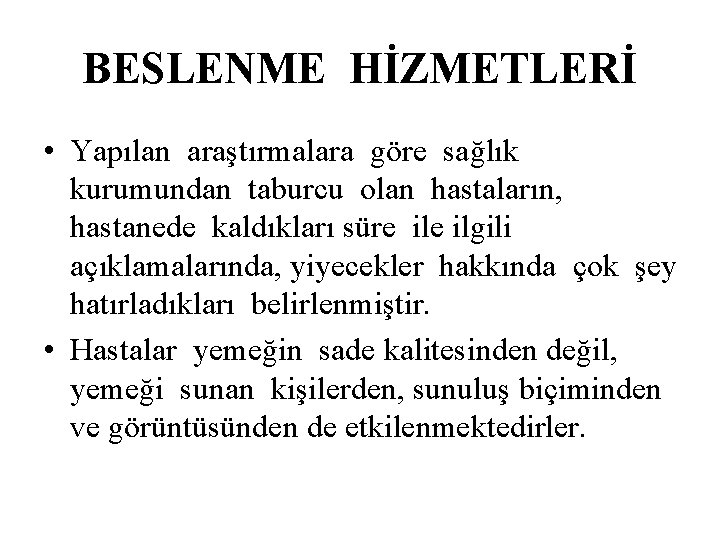 BESLENME HİZMETLERİ

• Yapılan araştırmalara göre sağlık kurumundan taburcu olan hastaların, hastanede kaldıkları süre ile ilgili açıklamalarında, yiyecekler hakkında çok şey hatırladıkları belirlenmiştir.

• Hastalar yemeğin sade kalitesinden değil, yemeği sunan kişilerden, sunuluş biçiminden ve görüntüsünden de etkilenmektedirler.